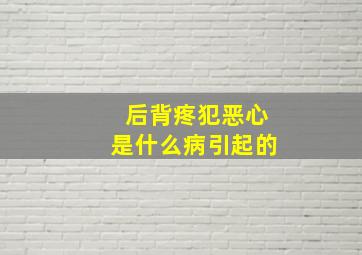 后背疼犯恶心
是什么病引起的